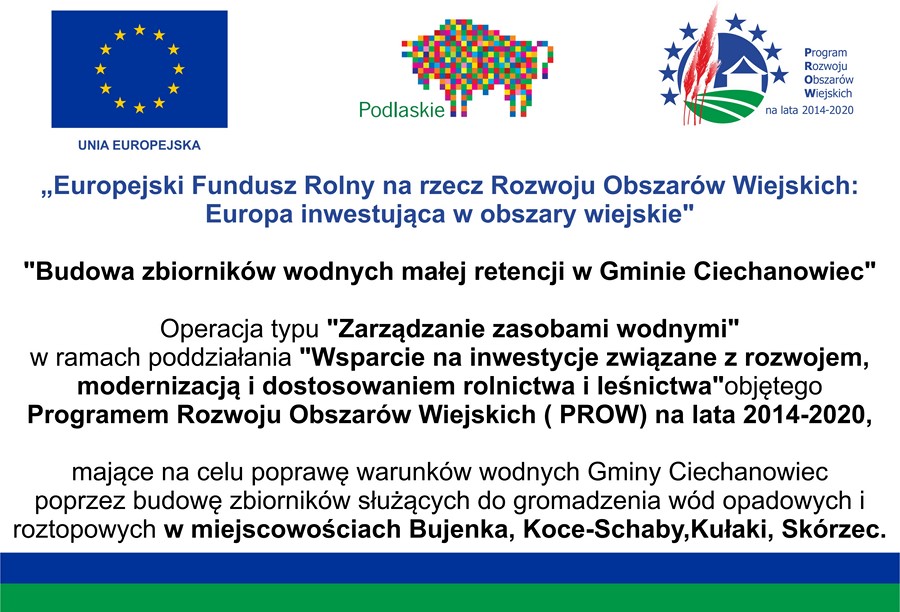 UNIA EUROPEJSKA

Podlaskie

Program
Rozwoju
Obszarów
Wiejskich
na lata 2014-2020

„Europejski Fundusz Rolny na rzecz Rozwoju Obszarów Wiejskich: Europa inwestująca w obszary wiejskie"

"Budowa zbiorników wodnych małej retencji w Gminie Ciechanowiec"

Operacja typu "Zarządzanie zasobami wodnymi" w ramach poddziałania "Wsparcie na inwestycje związane z rozwojem, modernizacją i dostosowaniem rolnictwa i leśnictwa"objętego Programem Rozwoju Obszarów Wiejskich ( PROW) na lata 2014-2020,

mające na celu poprawę warunków wodnych Gminy Ciechanowiec poprzez budowę zbiorników służących do gromadzenia wód opadowych i roztopowych w miejscowościach Bujenka, Koce-Schaby,Kułaki, Skórzec.